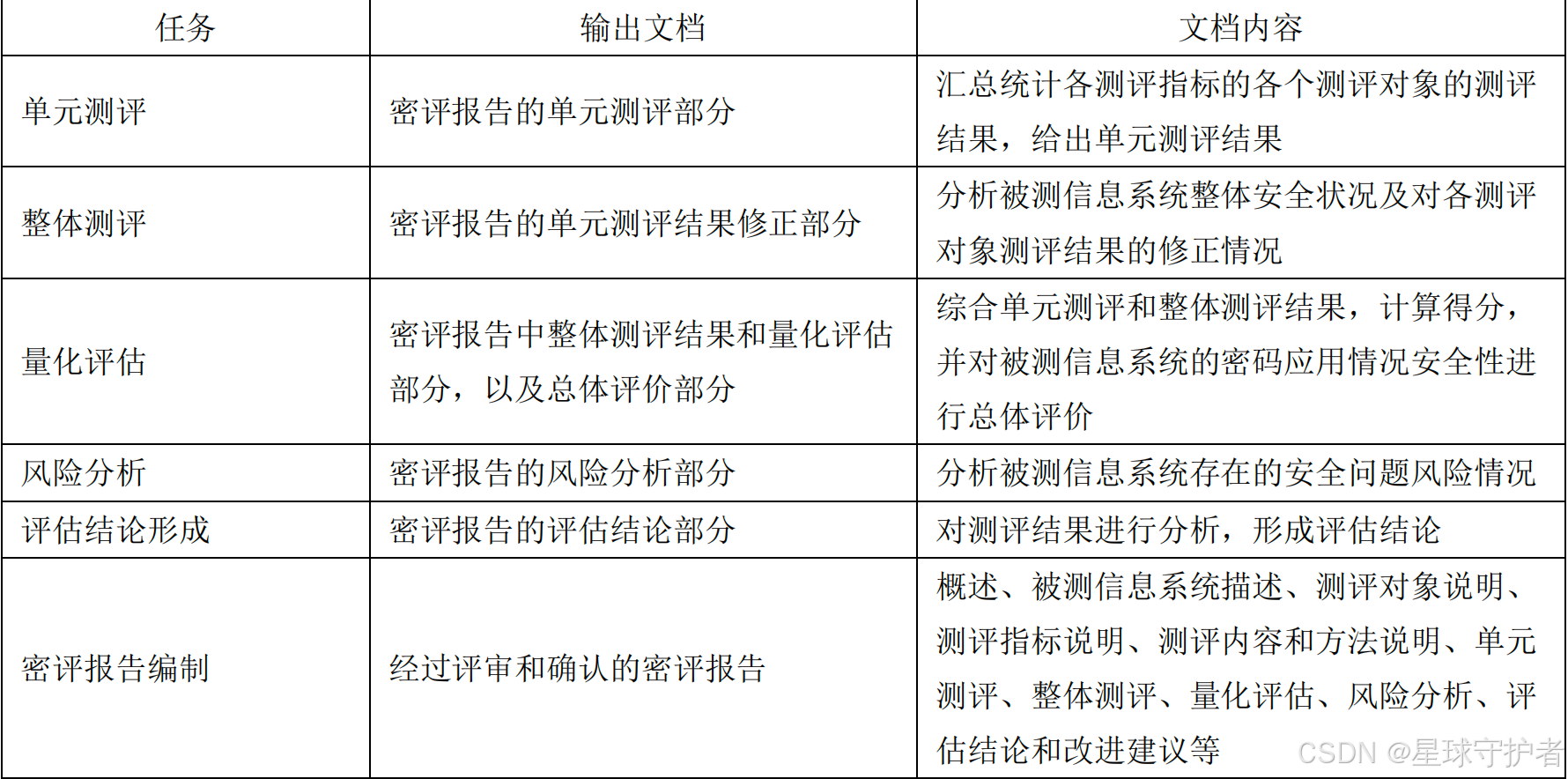 | 任务 | 输出文档 | 文档内容 |
|---|---|---|
| 单元测评 | 密评报告的单元测评部分 | 汇总统计各测评指标的各个测评对象的测评结果，给出单元测评结果 |
| 整体测评 | 密评报告的单元测评结果修正部分 | 分析被测信息系统整体安全状况及对各测评对象测评结果的修正情况 |
| 量化评估 | 密评报告中整体测评结果和量化评估部分，以及总体评价部分 | 综合单元测评和整体测评结果，计算得分，并对被测信息系统的密码应用情况安全性进行总体评价 |
| 风险分析 | 密评报告的风险分析部分 | 分析被测信息系统存在的安全问题风险情况 |
| 评估结论形成 | 密评报告的评估结论部分 | 对测评结果进行分析，形成评估结论 |
| 密评报告编制 | 经过评审和确认的密评报告 | 概述、被测信息系统描述、测评对象说明、测评指标说明、测评内容和方法说明、单元测评、整体测评、量化评估、风险分析、评估结论和改进建议等 |

CSDN @星球守护者